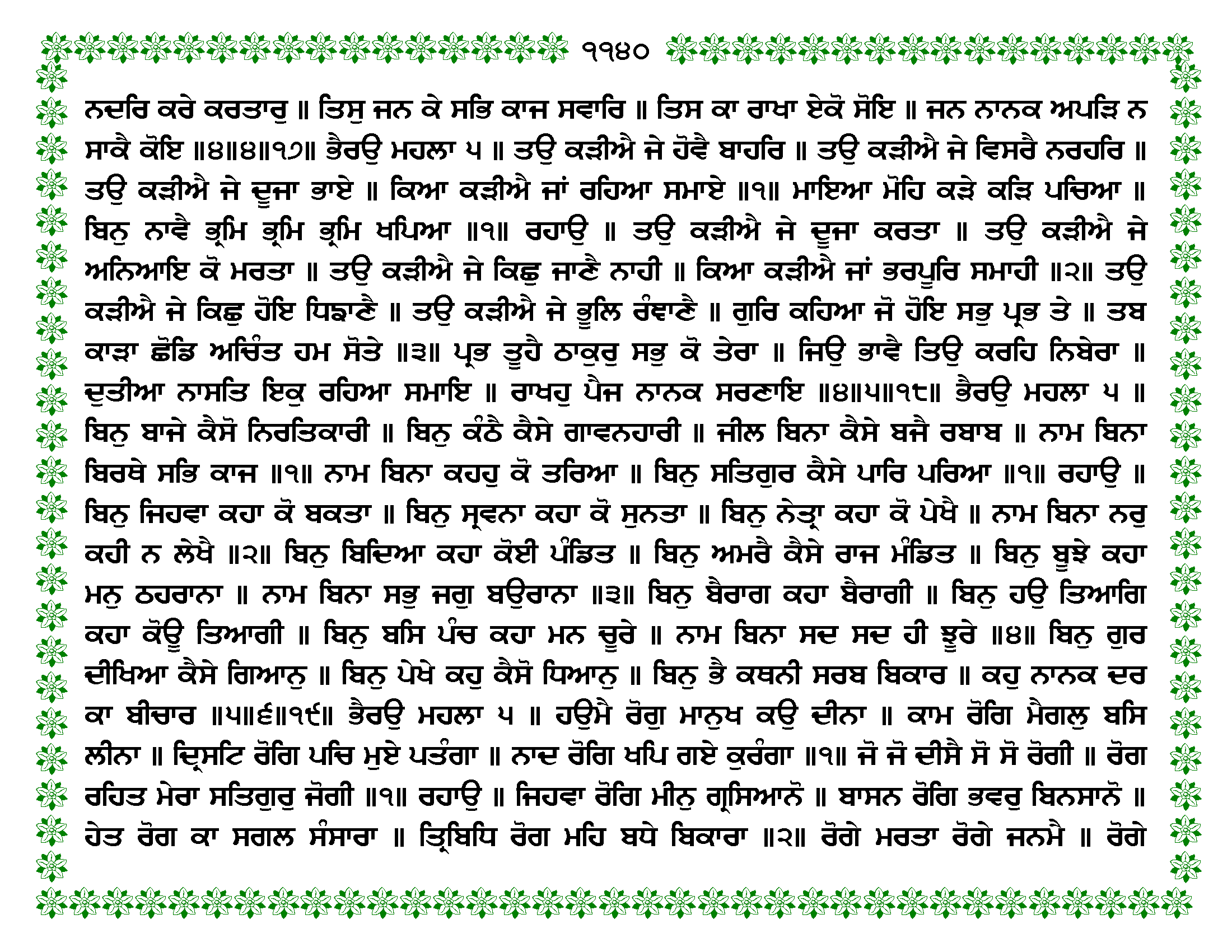 ੧੧੪੦

ਨਦਰਿ ਕਰੇ ਕਰਤਾਰੁ ॥ ਤਿਸੁ ਜਨ ਕੇ ਸਭਿ ਕਾਜ ਸਵਾਰਿ ॥ ਤਿਸ ਕਾ ਰਾਖਾ ਏਕੋ ਸੋਇ ॥ ਜਨ ਨਾਨਕ ਅਪੜਿ ਨ ਸਾਕੈ ਕੋਇ ॥੪॥੪॥੧੭॥ ਭੈਰਉ ਮਹਲਾ ੫ ॥ ਤਉ ਕੜੀਐ ਜੇ ਹੋਵੈ ਬਾਹਰਿ ॥ ਤਉ ਕੜੀਐ ਜੇ ਵਿਸਰੈ ਨਰਹਰਿ ॥ ਤਉ ਕੜੀਐ ਜੇ ਦੂਜਾ ਭਾਏ ॥ ਕਿਆ ਕੜੀਐ ਜਾਂ ਰਹਿਆ ਸਮਾਏ ॥੧॥ ਮਾਇਆ ਮੋਹਿ ਕੜੇ ਕੜਿ ਪਚਿਆ ॥ ਬਿਨੁ ਨਾਵੈ ਭ੍ਰਮਿ ਭ੍ਰਮਿ ਭ੍ਰਮਿ ਖਪਿਆ ॥੧॥ ਰਹਾਉ ॥ ਤਉ ਕੜੀਐ ਜੇ ਦੂਜਾ ਕਰਤਾ ॥ ਤਉ ਕੜੀਐ ਜੇ ਅਨਿਆਇ ਕੋ ਮਰਤਾ ॥ ਤਉ ਕੜੀਐ ਜੇ ਕਿਛੁ ਜਾਣੈ ਨਾਹੀ ॥ ਕਿਆ ਕੜੀਐ ਜਾਂ ਭਰਪੂਰਿ ਸਮਾਹੀ ॥੨॥ ਤਉ ਕੜੀਐ ਜੇ ਕਿਛੁ ਹੋਇ ਧਿਙਾਣੈ ॥ ਤਉ ਕੜੀਐ ਜੇ ਭੂਲਿ ਰੰਞਾਣੈ ॥ ਗੁਰਿ ਕਹਿਆ ਜੋ ਹੋਇ ਸਭੁ ਪ੍ਰਭ ਤੇ ॥ ਤਬ ਕਾੜਾ ਛੋਡਿ ਅਚਿੰਤ ਹਮ ਸੋਤੇ ॥੩॥ ਪ੍ਰਭ ਤੂਹੈ ਠਾਕੁਰੁ ਸਭੁ ਕੋ ਤੇਰਾ ॥ ਜਿਉ ਭਾਵੈ ਤਿਉ ਕਰਹਿ ਨਿਬੇਰਾ ॥ ਦੁਤੀਆ ਨਾਸਤਿ ਇਕੁ ਰਹਿਆ ਸਮਾਇ ॥ ਰਾਖਹੁ ਪੈਜ ਨਾਨਕ ਸਰਣਾਇ ॥੪॥੫॥੧੮॥ ਭੈਰਉ ਮਹਲਾ ੫ ॥ ਬਿਨੁ ਬਾਜੇ ਕੈਸੋ ਨਿਰਤਿਕਾਰੀ ॥ ਬਿਨੁ ਕੰਠੈ ਕੈਸੇ ਗਾਵਨਹਾਰੀ ॥ ਜੀਲ ਬਿਨਾ ਕੈਸੇ ਬਜੈ ਰਬਾਬ ॥ ਨਾਮ ਬਿਨਾ ਬਿਰਥੇ ਸਭਿ ਕਾਜ ॥੧॥ ਨਾਮ ਬਿਨਾ ਕਹਹੁ ਕੋ ਤਰਿਆ ॥ ਬਿਨੁ ਸਤਿਗੁਰ ਕੈਸੇ ਪਾਰਿ ਪਰਿਆ ॥੧॥ ਰਹਾਉ ॥ ਬਿਨੁ ਜਿਹਵਾ ਕਹਾ ਕੋ ਬਕਤਾ ॥ ਬਿਨੁ ਸ੍ਰਵਨਾ ਕਹਾ ਕੋ ਸੁਨਤਾ ॥ ਬਿਨੁ ਨੇਤ੍ਰਾ ਕਹਾ ਕੋ ਪੇਖੈ ॥ ਨਾਮ ਬਿਨਾ ਨਰੁ ਕਹੀ ਨ ਲੇਖੈ ॥੨॥ ਬਿਨੁ ਬਿਦਿਆ ਕਹਾ ਕੋਈ ਪੰਡਿਤ ॥ ਬਿਨੁ ਅਮਰੈ ਕੈਸੇ ਰਾਜ ਮੰਡਿਤ ॥ ਬਿਨੁ ਬੂਝੇ ਕਹਾ ਮਨੁ ਠਹਰਾਨਾ ॥ ਨਾਮ ਬਿਨਾ ਸਭੁ ਜਗੁ ਬਉਰਾਨਾ ॥੩॥ ਬਿਨੁ ਬੈਰਾਗ ਕਹਾ ਬੈਰਾਗੀ ॥ ਬਿਨੁ ਹਉ ਤਿਆਗਿ ਕਹਾ ਕੋਊ ਤਿਆਗੀ ॥ ਬਿਨੁ ਬਸਿ ਪੰਚ ਕਹਾ ਮਨ ਚੂਰੇ ॥ ਨਾਮ ਬਿਨਾ ਸਦ ਸਦ ਹੀ ਝੂਰੇ ॥੪॥ ਬਿਨੁ ਗੁਰ ਦੀਖਿਆ ਕੈਸੇ ਗਿਆਨੁ ॥ ਬਿਨੁ ਪੇਖੇ ਕਹੁ ਕੈਸੋ ਧਿਆਨੁ ॥ ਬਿਨੁ ਭੈ ਕਥਨੀ ਸਰਬ ਬਿਕਾਰ ॥ ਕਹੁ ਨਾਨਕ ਦਰ ਕਾ ਬੀਚਾਰ ॥੫॥੬॥੧੯॥ ਭੈਰਉ ਮਹਲਾ ੫ ॥ ਹਉਮੈ ਰੋਗੁ ਮਾਨੁਖ ਕਉ ਦੀਨਾ ॥ ਕਾਮ ਰੋਗਿ ਮੈਗਲੁ ਬਸਿ ਲੀਨਾ ॥ ਦ੍ਰਿਸਟਿ ਰੋਗਿ ਪਚਿ ਮੁਏ ਪਤੰਗਾ ॥ ਨਾਦ ਰੋਗਿ ਖਪਿ ਗਏ ਕੁਰੰਗਾ ॥੧॥ ਜੋ ਜੋ ਦੀਸੈ ਸੋ ਸੋ ਰੋਗੀ ॥ ਰੋਗ ਰਹਿਤ ਮੇਰਾ ਸਤਿਗੁਰੁ ਜੋਗੀ ॥੧॥ ਰਹਾਉ ॥ ਜਿਹਵਾ ਰੋਗਿ ਮੀਨੁ ਗ੍ਰਸਿਆਨੋ ॥ ਬਾਸਨ ਰੋਗਿ ਭਵਰੁ ਬਿਨਸਾਨੋ ॥ ਹੇਤ ਰੋਗ ਕਾ ਸਗਲ ਸੰਸਾਰਾ ॥ ਤ੍ਰਿਬਿਧਿ ਰੋਗ ਮਹਿ ਬਧੇ ਬਿਕਾਰਾ ॥੨॥ ਰੋਗੇ ਮਰਤਾ ਰੋਗੇ ਜਨਮੈ ॥ ਰੋਗੇ